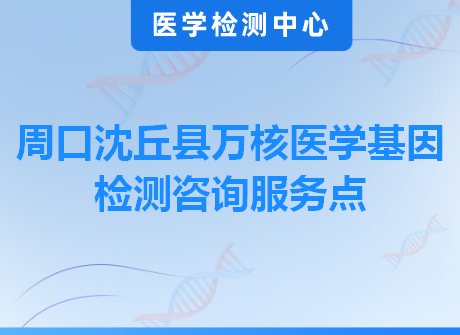 医学检测中心

周口沈丘县万核医学基因检测咨询服务点